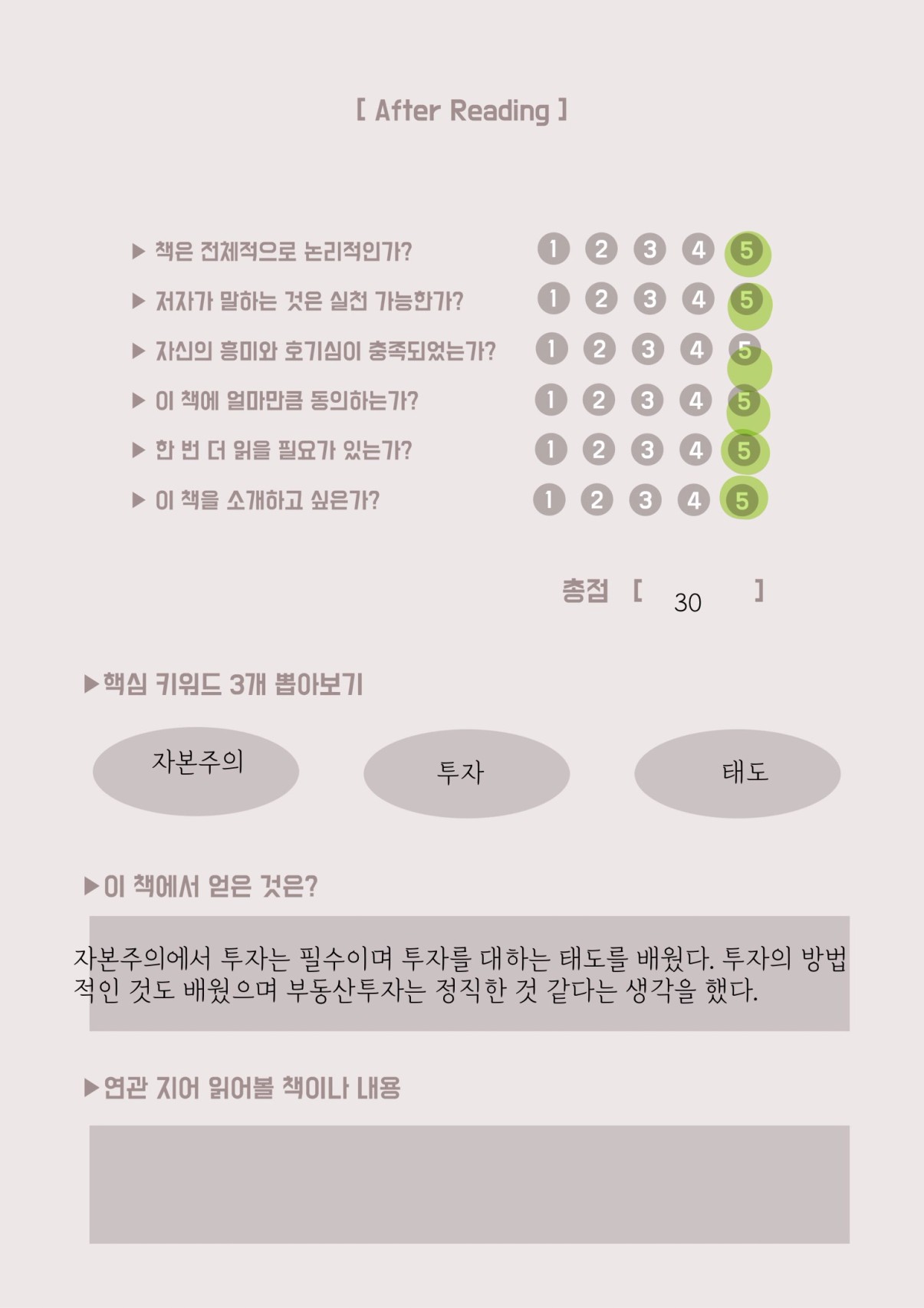 [ After Reading ]

▶ 책은 전체적으로 논리적인가? 1 2 3 4 5
▶ 저자가 말하는 것은 실천 가능한가? 1 2 3 4 5
▶ 자신의 흥미와 호기심이 충족되었는가? 1 2 3 4 5
▶ 이 책에 얼마만큼 동의하는가? 1 2 3 4 5
▶ 한 번 더 읽을 필요가 있는가? 1 2 3 4 5
▶ 이 책을 소개하고 싶은가? 1 2 3 4 5

총점 [ 30 ]

▶핵심 키워드 3개 뽑아보기

자본주의

투자

태도

▶이 책에서 얻은 것은?

자본주의에서 투자는 필수이며 투자를 대하는 태도를 배웠다. 투자의 방법적인 것도 배웠으며 부동산투자는 정직한 것 같다는 생각을 했다.

▶연관 지어 읽어볼 책이나 내용